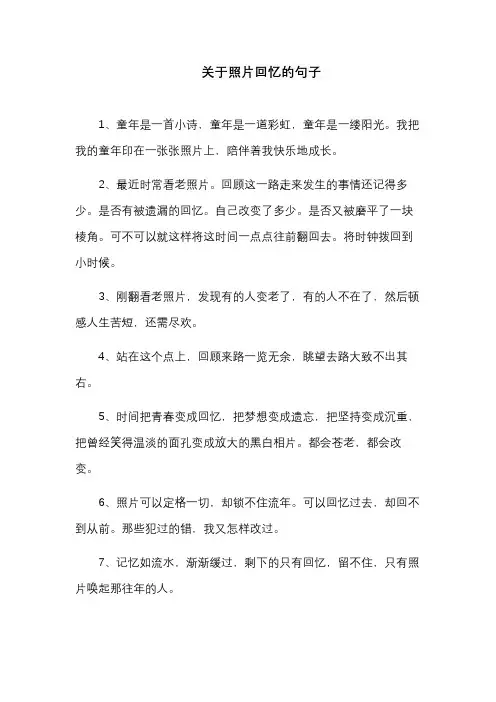 关于照片回忆的句子

1、童年是一首小诗，童年是一道彩虹，童年是一缕阳光。我把我的童年印在一张张照片上，陪伴着我快乐地成长。

2、最近时常看老照片。回顾这一路走来发生的事情还记得多少。是否有被遗漏的回忆。自己改变了多少。是否又被磨平了一块棱角。可不可以就这样将这时间一点点往前翻回去。将时钟拨回到小时候。

3、刚翻看老照片，发现有的人变老了，有的人不在了，然后顿感人生苦短，还需尽欢。

4、站在这个点上，回顾来路一览无余，眺望去路大致不出其右。

5、时间把青春变成回忆，把梦想变成遗忘，把坚持变成沉重，把曾经笑得温淡的面孔变成放大的黑白相片。都会苍老，都会改变。

6、照片可以定格一切，却锁不住流年。可以回忆过去，却回不到从前。那些犯过的错，我又怎样改过。

7、记忆如流水，渐渐缓过，剩下的只有回忆，留不住，只有照片唤起那往年的人。